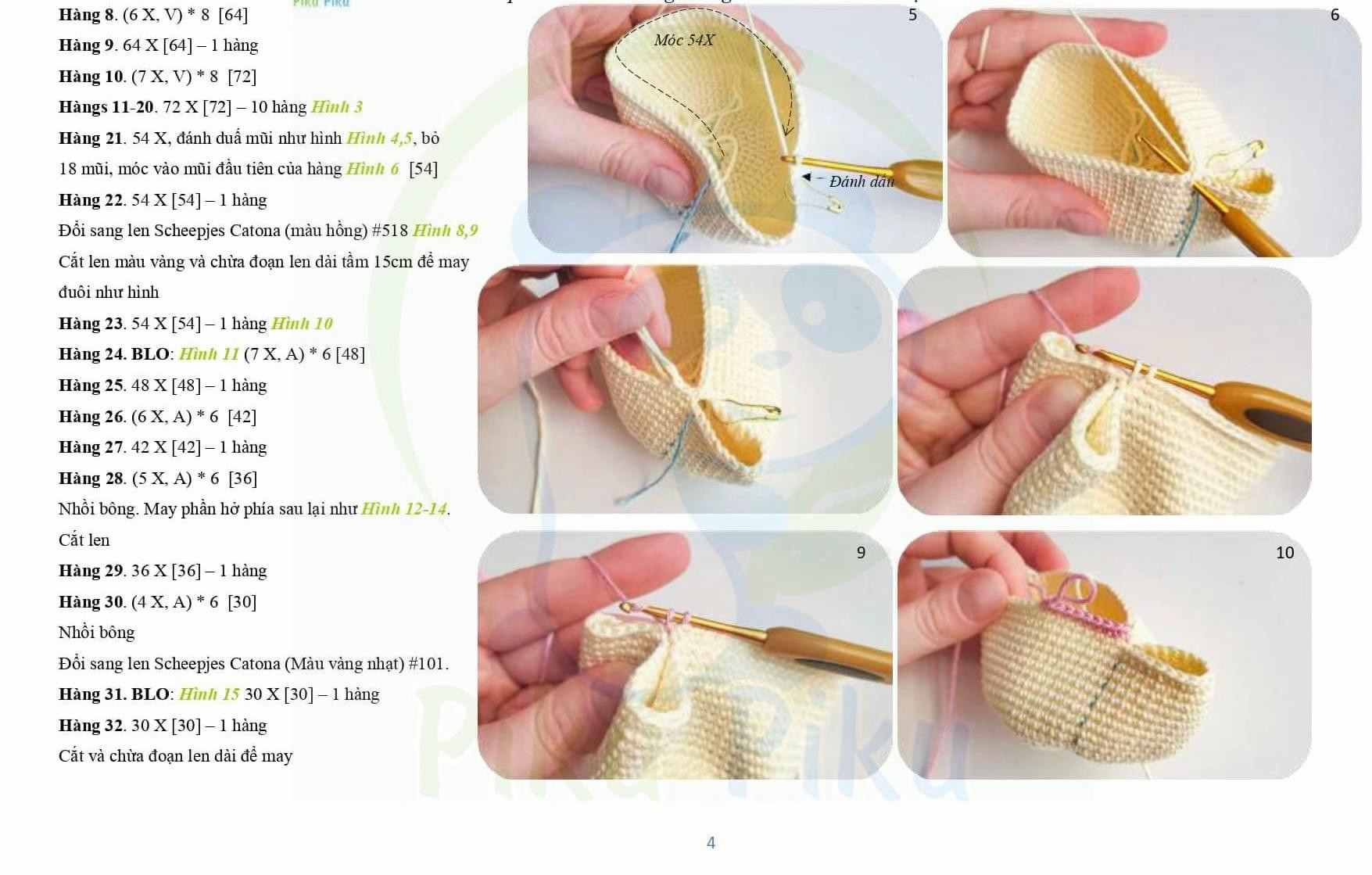 Piku Piku

Hàng 8. (6 X, V) * 8 [64]

Hàng 9. 64 X [64] – 1 hàng

Hàng 10. (7 X, V) * 8 [72]

Hàngs 11-20. 72 X [72] – 10 hàng Hình 3

Hàng 21. 54 X, đánh duấ mũi như hình Hình 4,5, bỏ 18 mũi, móc vào mũi đầu tiên của hàng Hình 6 [54]

Hàng 22. 54 X [54] – 1 hàng

Đổi sang len Scheepjes Catona (màu hồng) #518 Hình 8,9

Cắt len màu vàng và chừa đoạn len dài tầm 15cm để may đuôi như hình

Hàng 23. 54 X [54] – 1 hàng Hình 10

Hàng 24. BLO: Hình 11 (7 X, A) * 6 [48]

Hàng 25. 48 X [48] – 1 hàng

Hàng 26. (6 X, A) * 6 [42]

Hàng 27. 42 X [42] – 1 hàng

Hàng 28. (5 X, A) * 6 [36]

Nhồi bông. May phần hở phía sau lại như Hình 12-14. Cắt len

Hàng 29. 36 X [36] – 1 hàng

Hàng 30. (4 X, A) * 6 [30]

Nhồi bông

Đổi sang len Scheepjes Catona (Màu vàng nhạt) #101.

Hàng 31. BLO: Hình 15 30 X [30] – 1 hàng

Hàng 32. 30 X [30] – 1 hàng

Cắt và chừa đoạn len dài để may

5

Móc 54X

Đánh dấu

6

9

10

Piku Piku

4